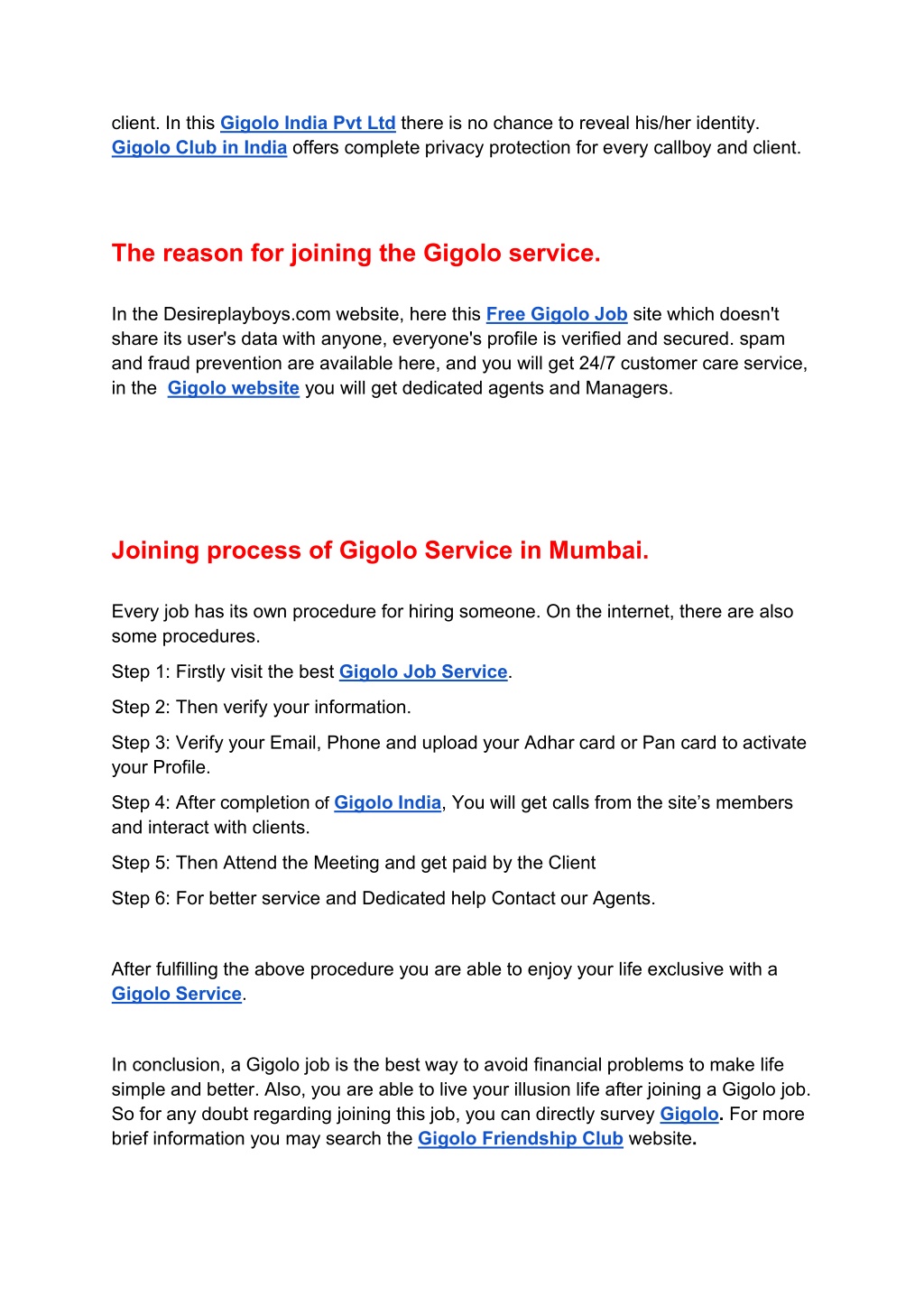 client. In this Gigolo India Pvt Ltd there is no chance to reveal his/her identity. Gigolo Club in India offers complete privacy protection for every callboy and client.

The reason for joining the Gigolo service.

In the Desireplayboys.com website, here this Free Gigolo Job site which doesn't share its user's data with anyone, everyone's profile is verified and secured. spam and fraud prevention are available here, and you will get 24/7 customer care service, in the Gigolo website you will get dedicated agents and Managers.

Joining process of Gigolo Service in Mumbai.

Every job has its own procedure for hiring someone. On the internet, there are also some procedures.

Step 1: Firstly visit the best Gigolo Job Service.

Step 2: Then verify your information.

Step 3: Verify your Email, Phone and upload your Adhar card or Pan card to activate your Profile.

Step 4: After completion of Gigolo India, You will get calls from the site's members and interact with clients.

Step 5: Then Attend the Meeting and get paid by the Client

Step 6: For better service and Dedicated help Contact our Agents.

After fulfilling the above procedure you are able to enjoy your life exclusive with a Gigolo Service.

In conclusion, a Gigolo job is the best way to avoid financial problems to make life simple and better. Also, you are able to live your illusion life after joining a Gigolo job. So for any doubt regarding joining this job, you can directly survey Gigolo. For more brief information you may search the Gigolo Friendship Club website.